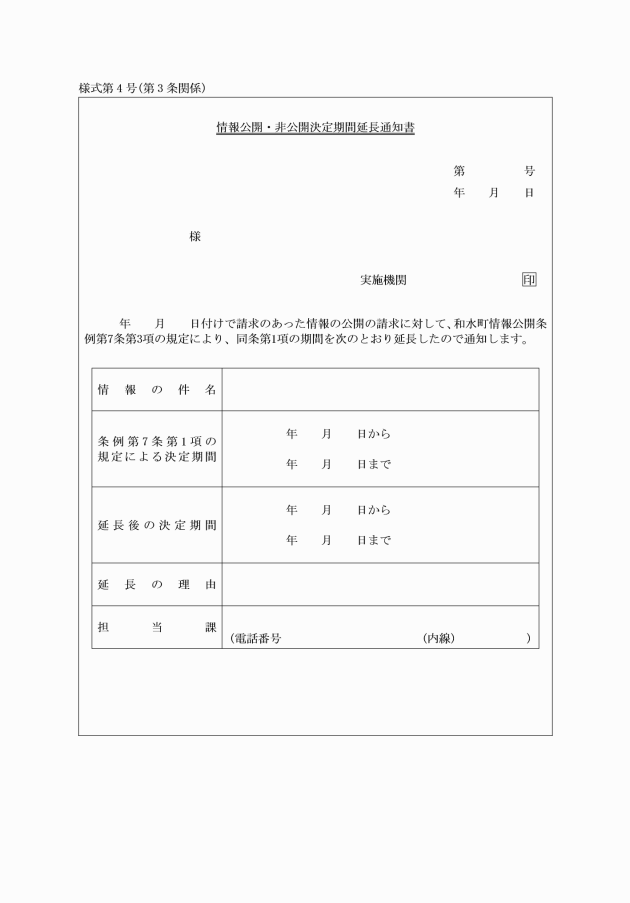 様式第４号(第３条関係)

情報公開・非公開決定期間延長通知書

第　　　号
年　月　日

様

実施機関　　　印

年　月　日付けで請求のあった情報の公開の請求に対して、和水町情報公開条例第7条第3項の規定により、同条第1項の期間を次のとおり延長したので通知します。

| 情報の件名 | |
|---|---|
| 条例第７条第１項の規定による決定期間 | 年　月　日から<br>年　月　日まで |
| 延長後の決定期間 | 年　月　日から<br>年　月　日まで |
| 延長の理由 | |
| 担当課 | (電話番号　　　　(内線)　　) |